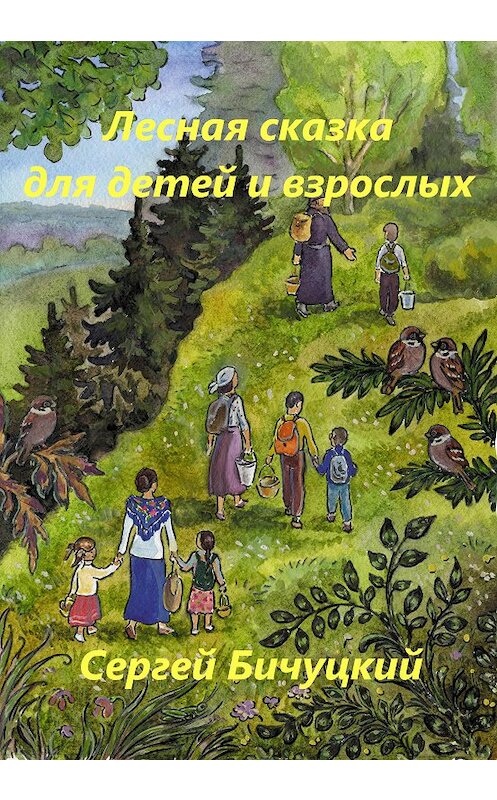 Лесная сказка для детей и взрослых

Сергей Бичуцкий